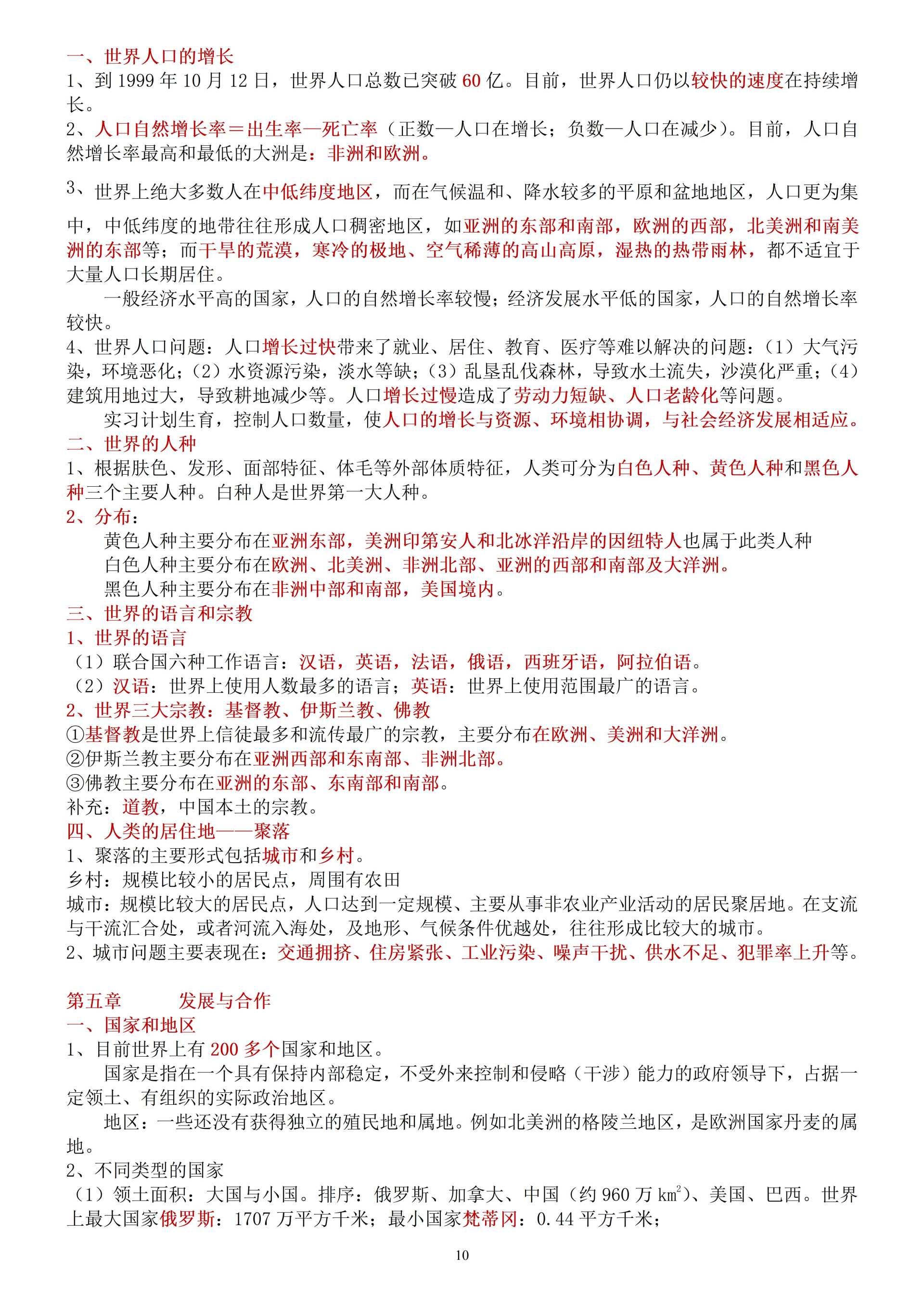 一、世界人口的增长
1、到 1999 年 10 月 12 日，世界人口总数已突破 60 亿。目前，世界人口仍以较快的速度在持续增长。
2、人口自然增长率＝出生率—死亡率（正数—人口在增长；负数—人口在减少）。目前，人口自然增长率最高和最低的大洲是：非洲和欧洲。
3、世界上绝大多数人在中低纬度地区，而在气候温和、降水较多的平原和盆地地区，人口更为集中，中低纬度的地带往往形成人口稠密地区，如亚洲的东部和南部，欧洲的西部，北美洲和南美洲的东部等；而干旱的荒漠，寒冷的极地、空气稀薄的高山高原，湿热的热带雨林，都不适宜于大量人口长期居住。
一般经济水平高的国家，人口的自然增长率较慢；经济发展水平低的国家，人口的自然增长率较快。
4、世界人口问题：人口增长过快带来了就业、居住、教育、医疗等难以解决的问题：（1）大气污染，环境恶化；（2）水资源污染，淡水等缺；（3）乱垦乱伐森林，导致水土流失，沙漠化严重；（4）建筑用地过大，导致耕地减少等。人口增长过慢造成了劳动力短缺、人口老龄化等问题。
实习计划生育，控制人口数量，使人口的增长与资源、环境相协调，与社会经济发展相适应。
二、世界的人种
1、根据肤色、发形、面部特征、体毛等外部体质特征，人类可分为白色人种、黄色人种和黑色人种三个主要人种。白种人是世界第一大人种。
2、分布：
黄色人种主要分布在亚洲东部，美洲印第安人和北冰洋沿岸的因纽特人也属于此类人种
白色人种主要分布在欧洲、北美洲、非洲北部、亚洲的西部和南部及大洋洲。
黑色人种主要分布在非洲中部和南部，美国境内。
三、世界的语言和宗教
1、世界的语言
（1）联合国六种工作语言：汉语，英语，法语，俄语，西班牙语，阿拉伯语。
（2）汉语：世界上使用人数最多的语言；英语：世界上使用范围最广的语言。
2、世界三大宗教：基督教、伊斯兰教、佛教
①基督教是世界上信徒最多和流传最广的宗教，主要分布在欧洲、美洲和大洋洲。
②伊斯兰教主要分布在亚洲西部和东南部、非洲北部。
③佛教主要分布在亚洲的东部、东南部和南部。
补充：道教，中国本土的宗教。
四、人类的居住地——聚落
1、聚落的主要形式包括城市和乡村。
乡村：规模比较小的居民点，周围有农田
城市：规模比较大的居民点，人口达到一定规模、主要从事非农业产业活动的居民聚居地。在支流与干流汇合处，或者河流入海处，及地形、气候条件优越处，往往形成比较大的城市。
2、城市问题主要表现在：交通拥挤、住房紧张、工业污染、噪声干扰、供水不足、犯罪率上升等。

第五章　　发展与合作
一、国家和地区
1、目前世界上有 200 多个国家和地区。
国家是指在一个具有保持内部稳定，不受外来控制和侵略（干涉）能力的政府领导下，占据一定领土、有组织的实际政治地区。
地区：一些还没有获得独立的殖民地和属地。例如北美洲的格陵兰地区，是欧洲国家丹麦的属地。
2、不同类型的国家
（1）领土面积：大国与小国。排序：俄罗斯、加拿大、中国（约 960 万 $km^2$）、美国、巴西。世界上最大国家俄罗斯：1707 万平方千米；最小国家梵蒂冈：0.44 平方千米；

10